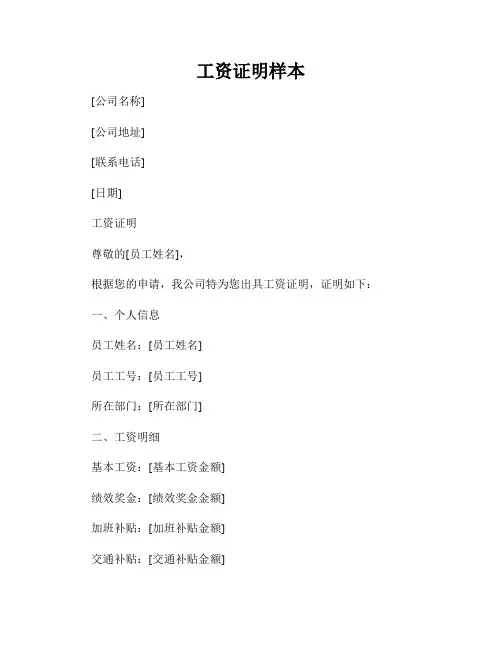 工资证明样本

[公司名称]

[公司地址]

[联系电话]

[日期]

工资证明

尊敬的[员工姓名],

根据您的申请，我公司特为您出具工资证明，证明如下：

一、个人信息

员工姓名：[员工姓名]

员工工号：[员工工号]

所在部门：[所在部门]

二、工资明细

基本工资：[基本工资金额]

绩效奖金：[绩效奖金金额]

加班补贴：[加班补贴金额]

交通补贴：[交通补贴金额]